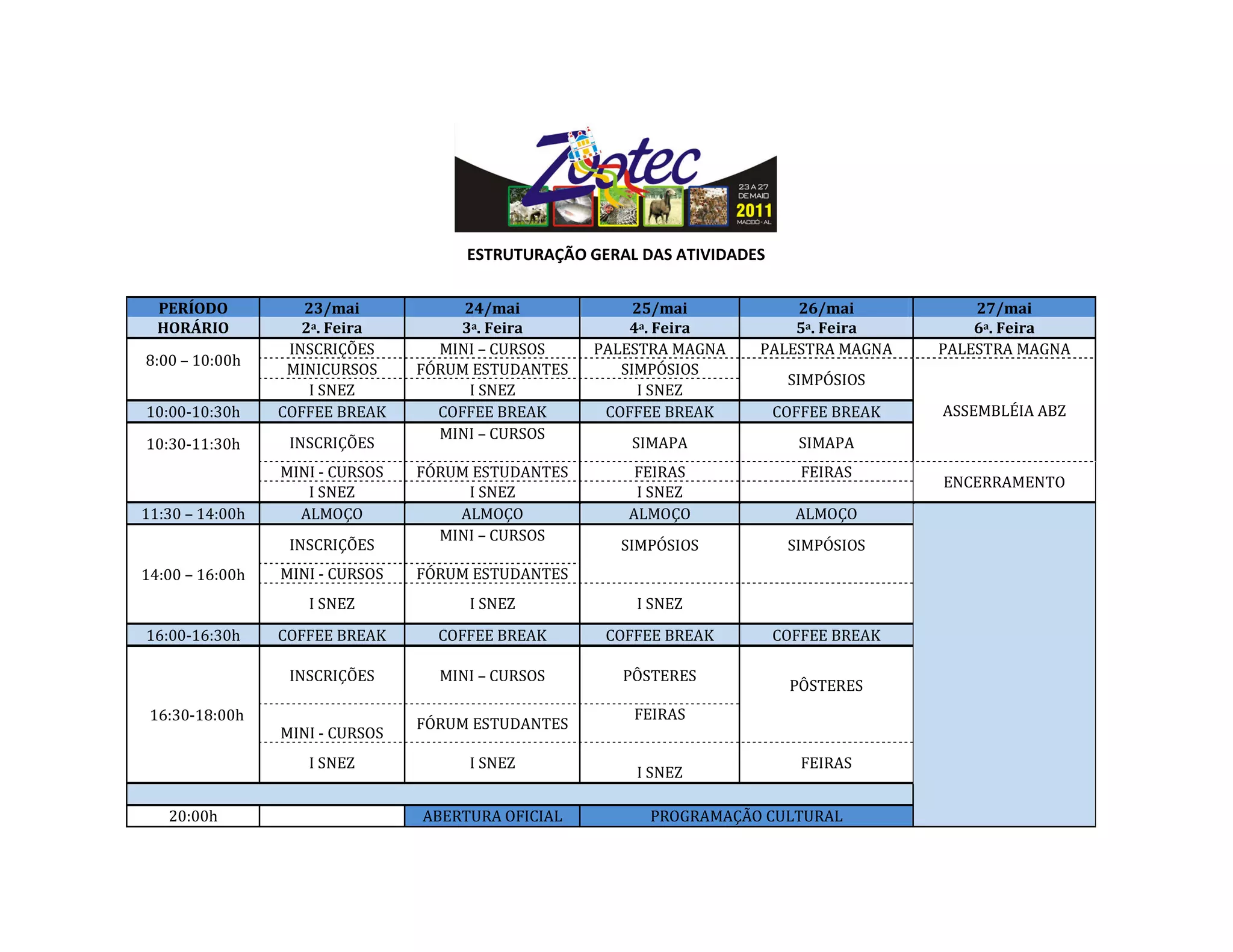 Zootec
23 A 27 DE MAIO 2011 MACEIÓ - AL

ESTRUTURAÇÃO GERAL DAS ATIVIDADES

| PERÍODO HORÁRIO | 23/mai 2ª. Feira | 24/mai 3ª. Feira | 25/mai 4ª. Feira | 26/mai 5ª. Feira | 27/mai 6ª. Feira |
|---|---|---|---|---|---|
| 8:00 – 10:00h | INSCRIÇÕES | MINI – CURSOS | PALESTRA MAGNA | PALESTRA MAGNA | PALESTRA MAGNA |
| | MINICURSOS | FÓRUM ESTUDANTES | SIMPÓSIOS | SIMPÓSIOS | ASSEMBLÉIA ABZ |
| | I SNEZ | I SNEZ | I SNEZ | | |
| 10:00-10:30h | COFFEE BREAK | COFFEE BREAK | COFFEE BREAK | COFFEE BREAK | |
| 10:30-11:30h | INSCRIÇÕES | MINI – CURSOS | SIMAPA | SIMAPA | |
| | MINI - CURSOS | FÓRUM ESTUDANTES | FEIRAS | FEIRAS | ENCERRAMENTO |
| | I SNEZ | I SNEZ | I SNEZ | | |
| 11:30 – 14:00h | ALMOÇO | ALMOÇO | ALMOÇO | ALMOÇO | |
| 14:00 – 16:00h | INSCRIÇÕES | MINI – CURSOS | SIMPÓSIOS | SIMPÓSIOS | |
| | MINI - CURSOS | FÓRUM ESTUDANTES | | | |
| | I SNEZ | I SNEZ | I SNEZ | | |
| 16:00-16:30h | COFFEE BREAK | COFFEE BREAK | COFFEE BREAK | COFFEE BREAK | |
| 16:30-18:00h | INSCRIÇÕES | MINI – CURSOS | PÔSTERES | PÔSTERES | |
| | MINI - CURSOS | FÓRUM ESTUDANTES | FEIRAS | | |
| | I SNEZ | I SNEZ | I SNEZ | FEIRAS | |
| | | | | | |
| 20:00h | | ABERTURA OFICIAL | PROGRAMAÇÃO CULTURAL | | |